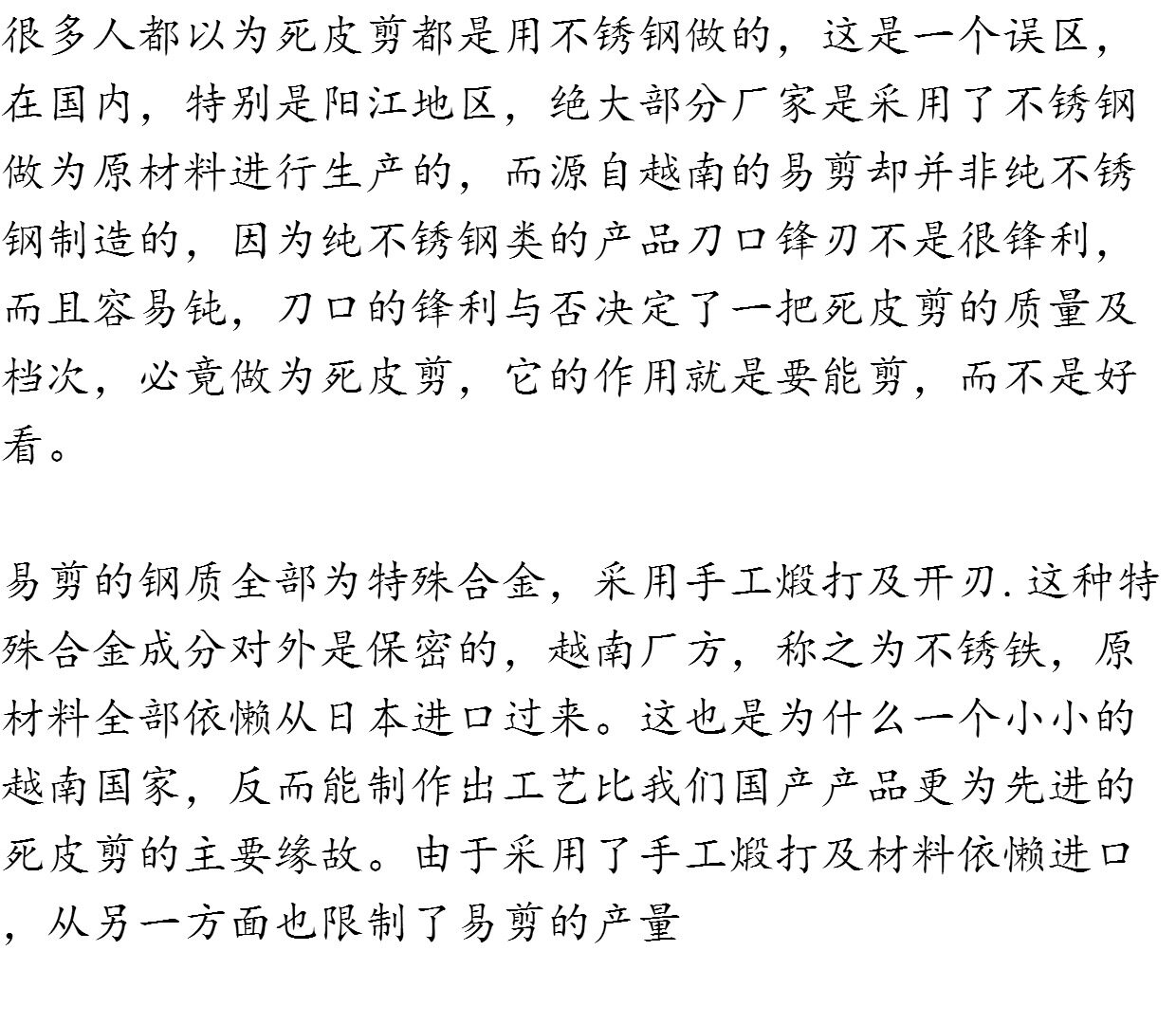 很多人都以为死皮剪都是用不锈钢做的，这是一个误区，在国内，特别是阳江地区，绝大部分厂家是采用了不锈钢做为原材料进行生产的，而源自越南的易剪却并非纯不锈钢制造的，因为纯不锈钢类的产品刀口锋刃不是很锋利，而且容易钝，刀口的锋利与否决定了一把死皮剪的质量及档次，必竟做为死皮剪，它的作用就是要能剪，而不是好看。

易剪的钢质全部为特殊合金，采用手工煅打及开刃.这种特殊合金成分对外是保密的，越南厂方，称之为不锈铁，原材料全部依懒从日本进口过来。这也是为什么一个小小的越南国家，反而能制作出工艺比我们国产产品更为先进的死皮剪的主要缘故。由于采用了手工煅打及材料依懒进口，从另一方面也限制了易剪的产量